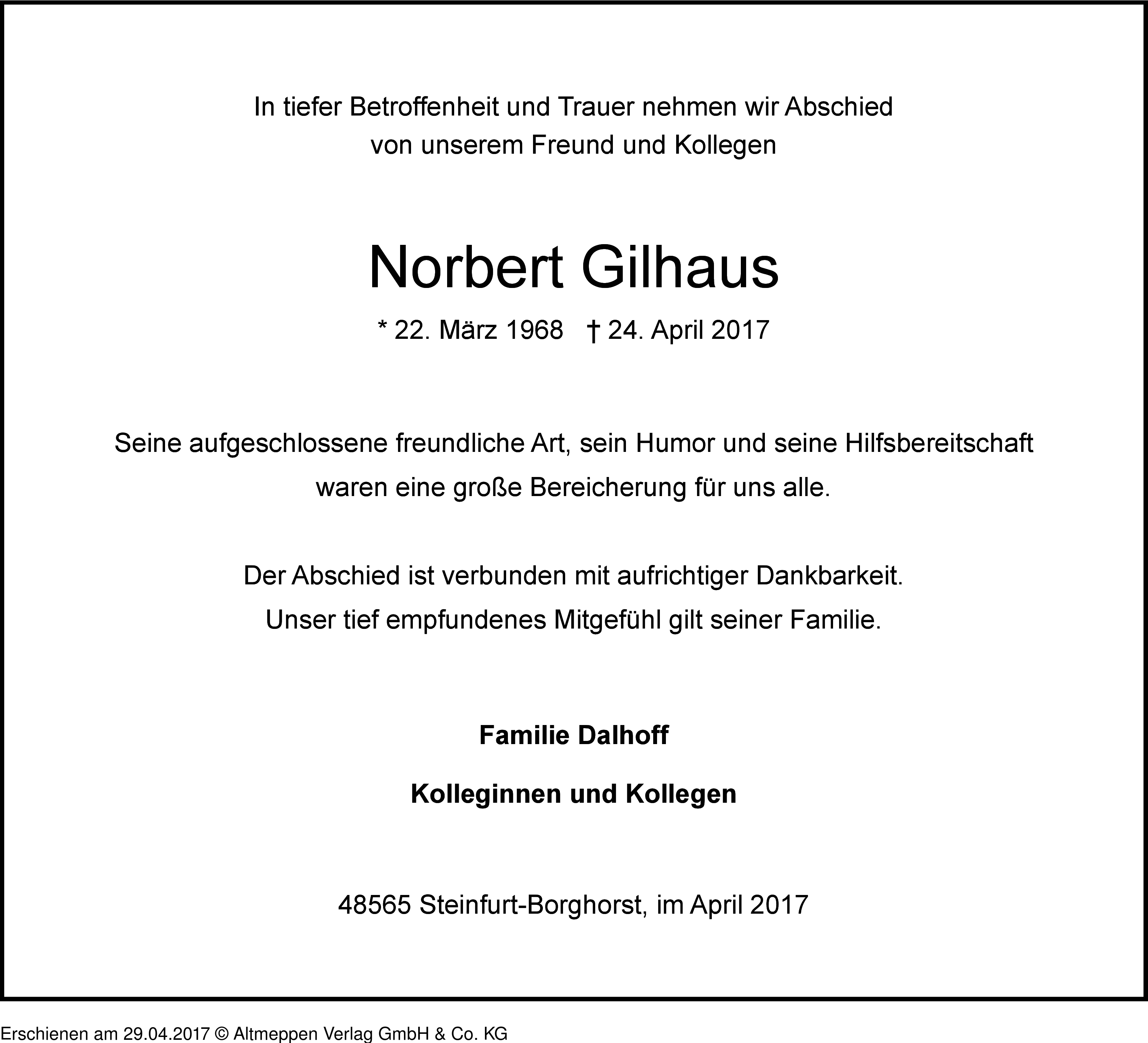 In tiefer Betroffenheit und Trauer nehmen wir Abschied von unserem Freund und Kollegen

Norbert Gilhaus

* 22. März 1968 † 24. April 2017

Seine aufgeschlossene freundliche Art, sein Humor und seine Hilfsbereitschaft waren eine große Bereicherung für uns alle.

Der Abschied ist verbunden mit aufrichtiger Dankbarkeit. Unser tief empfundenes Mitgefühl gilt seiner Familie.

Familie Dalhoff

Kolleginnen und Kollegen

48565 Steinfurt-Borghorst, im April 2017

Erschienen am 29.04.2017 © Altmeppen Verlag GmbH & Co. KG